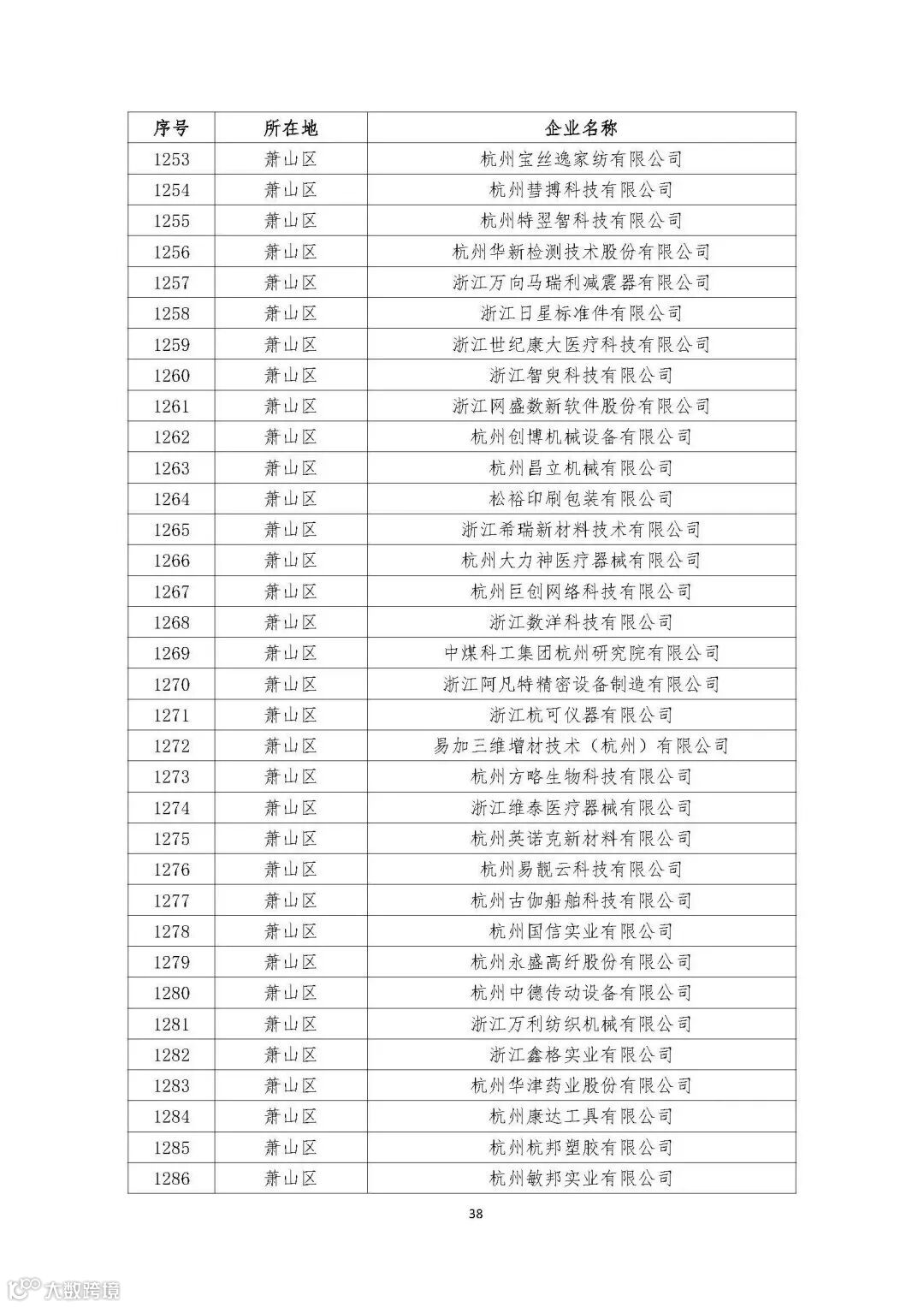 | 序号 | 所在地 | 企业名称 |
|---|---|---|
| 1253 | 萧山区 | 杭州宝丝逸家纺有限公司 |
| 1254 | 萧山区 | 杭州彗搏科技有限公司 |
| 1255 | 萧山区 | 杭州特翌智科技有限公司 |
| 1256 | 萧山区 | 杭州华新检测技术股份有限公司 |
| 1257 | 萧山区 | 浙江万向马瑞利减震器有限公司 |
| 1258 | 萧山区 | 浙江日星标准件有限公司 |
| 1259 | 萧山区 | 浙江世纪康大医疗科技有限公司 |
| 1260 | 萧山区 | 浙江智臾科技有限公司 |
| 1261 | 萧山区 | 浙江网盛数新软件股份有限公司 |
| 1262 | 萧山区 | 杭州创博机械设备有限公司 |
| 1263 | 萧山区 | 杭州昌立机械有限公司 |
| 1264 | 萧山区 | 松裕印刷包装有限公司 |
| 1265 | 萧山区 | 浙江希瑞新材料技术有限公司 |
| 1266 | 萧山区 | 杭州大力神医疗器械有限公司 |
| 1267 | 萧山区 | 杭州巨创网络科技有限公司 |
| 1268 | 萧山区 | 浙江数洋科技有限公司 |
| 1269 | 萧山区 | 中煤科工集团杭州研究院有限公司 |
| 1270 | 萧山区 | 浙江阿凡特精密设备制造有限公司 |
| 1271 | 萧山区 | 浙江杭可仪器有限公司 |
| 1272 | 萧山区 | 易加三维增材技术（杭州）有限公司 |
| 1273 | 萧山区 | 杭州方略生物科技有限公司 |
| 1274 | 萧山区 | 浙江维泰医疗器械有限公司 |
| 1275 | 萧山区 | 杭州英诺克新材料有限公司 |
| 1276 | 萧山区 | 杭州易靓云科技有限公司 |
| 1277 | 萧山区 | 杭州古伽船舶科技有限公司 |
| 1278 | 萧山区 | 杭州国信实业有限公司 |
| 1279 | 萧山区 | 杭州永盛高纤股份有限公司 |
| 1280 | 萧山区 | 杭州中德传动设备有限公司 |
| 1281 | 萧山区 | 浙江万利纺织机械有限公司 |
| 1282 | 萧山区 | 浙江鑫格实业有限公司 |
| 1283 | 萧山区 | 杭州华津药业股份有限公司 |
| 1284 | 萧山区 | 杭州康达工具有限公司 |
| 1285 | 萧山区 | 杭州杭邦塑胶有限公司 |
| 1286 | 萧山区 | 杭州敏邦实业有限公司 |

38

大数跨境